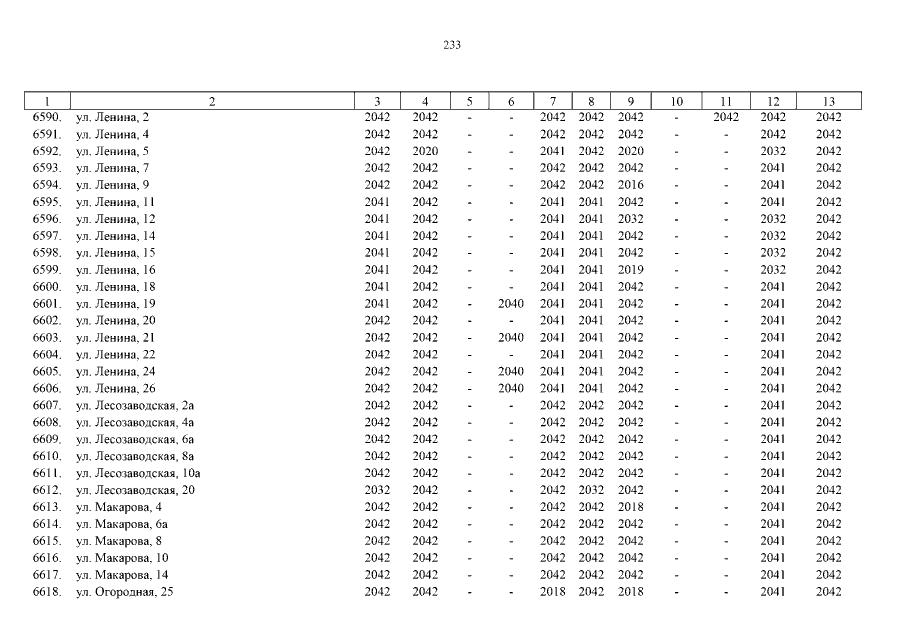 233

| 1 | 2 | 3 | 4 | 5 | 6 | 7 | 8 | 9 | 10 | 11 | 12 | 13 |
|---|---|---|---|---|---|---|---|---|---|---|---|---|
| 6590. | ул. Ленина, 2 | 2042 | 2042 | - | - | 2042 | 2042 | 2042 | - | 2042 | 2042 | 2042 |
| 6591. | ул. Ленина, 4 | 2042 | 2042 | - | - | 2042 | 2042 | 2042 | - | - | 2042 | 2042 |
| 6592. | ул. Ленина, 5 | 2042 | 2020 | - | - | 2041 | 2042 | 2020 | - | - | 2032 | 2042 |
| 6593. | ул. Ленина, 7 | 2042 | 2042 | - | - | 2042 | 2042 | 2042 | - | - | 2041 | 2042 |
| 6594. | ул. Ленина, 9 | 2042 | 2042 | - | - | 2042 | 2042 | 2016 | - | - | 2041 | 2042 |
| 6595. | ул. Ленина, 11 | 2041 | 2042 | - | - | 2041 | 2041 | 2042 | - | - | 2041 | 2042 |
| 6596. | ул. Ленина, 12 | 2041 | 2042 | - | - | 2041 | 2041 | 2032 | - | - | 2032 | 2042 |
| 6597. | ул. Ленина, 14 | 2041 | 2042 | - | - | 2041 | 2041 | 2042 | - | - | 2032 | 2042 |
| 6598. | ул. Ленина, 15 | 2041 | 2042 | - | - | 2041 | 2041 | 2042 | - | - | 2032 | 2042 |
| 6599. | ул. Ленина, 16 | 2041 | 2042 | - | - | 2041 | 2041 | 2019 | - | - | 2032 | 2042 |
| 6600. | ул. Ленина, 18 | 2041 | 2042 | - | - | 2041 | 2041 | 2042 | - | - | 2041 | 2042 |
| 6601. | ул. Ленина, 19 | 2041 | 2042 | - | 2040 | 2041 | 2041 | 2042 | - | - | 2041 | 2042 |
| 6602. | ул. Ленина, 20 | 2042 | 2042 | - | - | 2041 | 2041 | 2042 | - | - | 2041 | 2042 |
| 6603. | ул. Ленина, 21 | 2042 | 2042 | - | 2040 | 2041 | 2041 | 2042 | - | - | 2041 | 2042 |
| 6604. | ул. Ленина, 22 | 2042 | 2042 | - | - | 2041 | 2041 | 2042 | - | - | 2041 | 2042 |
| 6605. | ул. Ленина, 24 | 2042 | 2042 | - | 2040 | 2041 | 2041 | 2042 | - | - | 2041 | 2042 |
| 6606. | ул. Ленина, 26 | 2042 | 2042 | - | 2040 | 2041 | 2041 | 2042 | - | - | 2041 | 2042 |
| 6607. | ул. Лесозаводская, 2а | 2042 | 2042 | - | - | 2042 | 2042 | 2042 | - | - | 2041 | 2042 |
| 6608. | ул. Лесозаводская, 4а | 2042 | 2042 | - | - | 2042 | 2042 | 2042 | - | - | 2041 | 2042 |
| 6609. | ул. Лесозаводская, 6а | 2042 | 2042 | - | - | 2042 | 2042 | 2042 | - | - | 2041 | 2042 |
| 6610. | ул. Лесозаводская, 8а | 2042 | 2042 | - | - | 2042 | 2042 | 2042 | - | - | 2041 | 2042 |
| 6611. | ул. Лесозаводская, 10а | 2042 | 2042 | - | - | 2042 | 2042 | 2042 | - | - | 2041 | 2042 |
| 6612. | ул. Лесозаводская, 20 | 2032 | 2042 | - | - | 2042 | 2032 | 2042 | - | - | 2041 | 2042 |
| 6613. | ул. Макарова, 4 | 2042 | 2042 | - | - | 2042 | 2042 | 2018 | - | - | 2041 | 2042 |
| 6614. | ул. Макарова, 6а | 2042 | 2042 | - | - | 2042 | 2042 | 2042 | - | - | 2041 | 2042 |
| 6615. | ул. Макарова, 8 | 2042 | 2042 | - | - | 2042 | 2042 | 2042 | - | - | 2041 | 2042 |
| 6616. | ул. Макарова, 10 | 2042 | 2042 | - | - | 2042 | 2042 | 2042 | - | - | 2041 | 2042 |
| 6617. | ул. Макарова, 14 | 2042 | 2042 | - | - | 2042 | 2042 | 2042 | - | - | 2041 | 2042 |
| 6618. | ул. Огородная, 25 | 2042 | 2042 | - | - | 2018 | 2042 | 2018 | - | - | 2041 | 2042 |